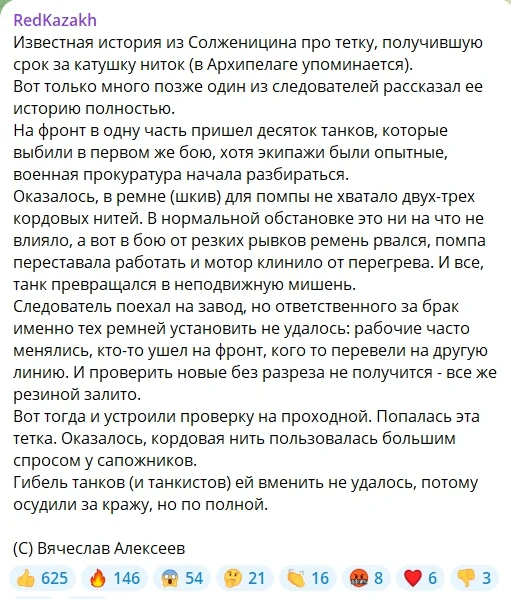 RedKazakh
Известная история из Солженицина про тетку, получившую срок за катушку ниток (в Архипелаге упоминается).
Вот только много позже один из следователей рассказал ее историю полностью.
На фронт в одну часть пришел десяток танков, которые выбили в первом же бою, хотя экипажи были опытные, военная прокуратура начала разбираться.
Оказалось, в ремне (шкив) для помпы не хватало двух-трех кордовых нитей. В нормальной обстановке это ни на что не влияло, а вот в бою от резких рывков ремень рвался, помпа переставала работать и мотор клинило от перегрева. И все, танк превращался в неподвижную мишень.
Следователь поехал на завод, но ответственного за брак именно тех ремней установить не удалось: рабочие часто менялись, кто-то ушел на фронт, кого то перевели на другую линию. И проверить новые без разреза не получится - все же резиной залито.
Вот тогда и устроили проверку на проходной. Попалась эта тетка. Оказалось, кордовая нить пользовалась большим спросом у сапожников.
Гибель танков (и танкистов) ей вменить не удалось, потому осудили за кражу, но по полной.

(С) Вячеслав Алексеев

👍 625 🔥 146 😱 54 🤔 21 👏 16 🤬 8 ❤️ 6 👎 3